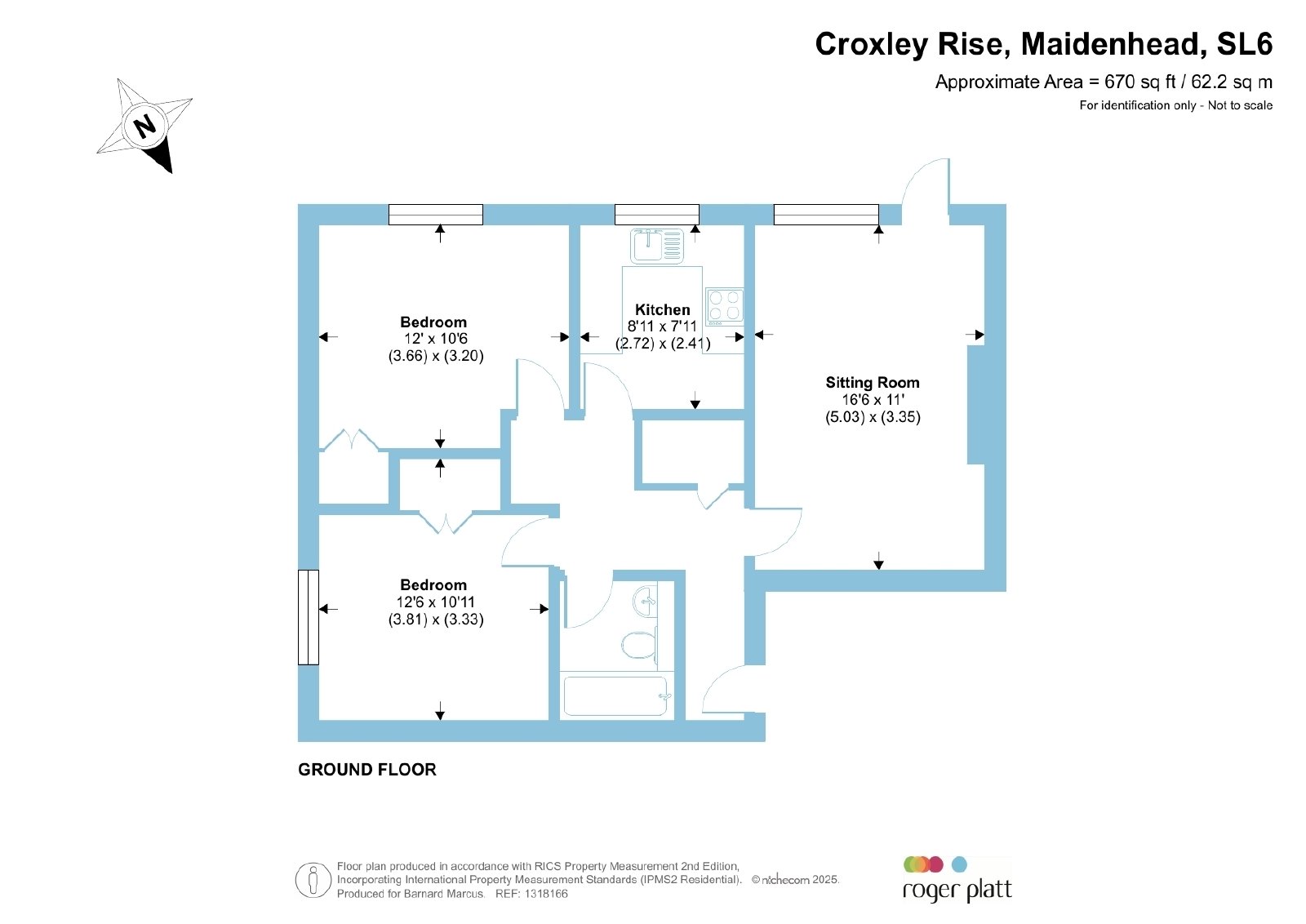 Croxley Rise, Maidenhead, SL6

Approximate Area = 670 sq ft / 62.2 sq m

For identification only - Not to scale

N

Bedroom
12' x 10'6
(3.66) x (3.20)

Kitchen
8'11 x 7'11
(2.72) x (2.41)

Sitting Room
16'6 x 11'
(5.03) x (3.35)

Bedroom
12'6 x 10'11
(3.81) x (3.33)

GROUND FLOOR

Floor plan produced in accordance with RICS Property Measurement 2nd Edition, Incorporating International Property Measurement Standards (IPMS2 Residential). © nichecom 2025. Produced for Barnard Marcus. REF: 1318166

roger platt